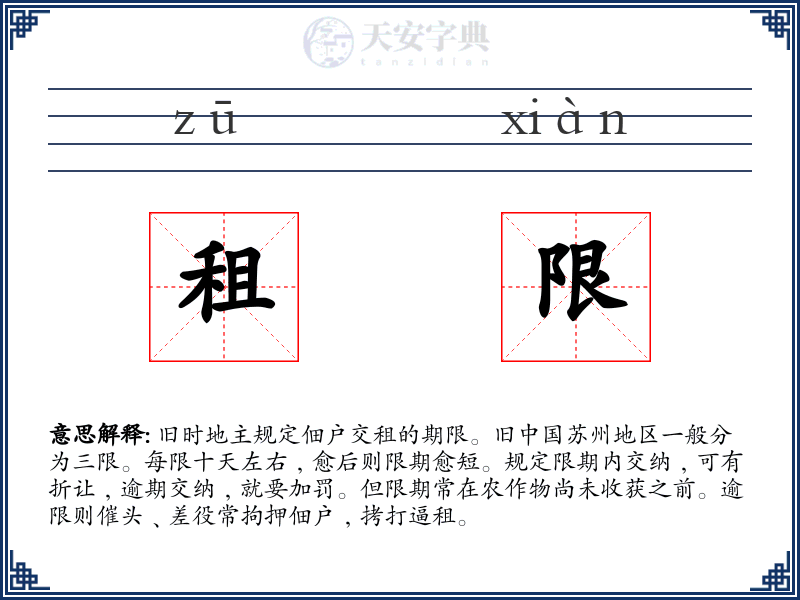 天安字典
tanzidian

zū xiàn

租 限

意思解释: 旧时地主规定佃户交租的期限。旧中国苏州地区一般分为三限。每限十天左右，愈后则限期愈短。规定限期内交纳，可有折让，逾期交纳，就要加罚。但限期常在农作物尚未收获之前。逾限则催头、差役常拘押佃户，拷打逼租。